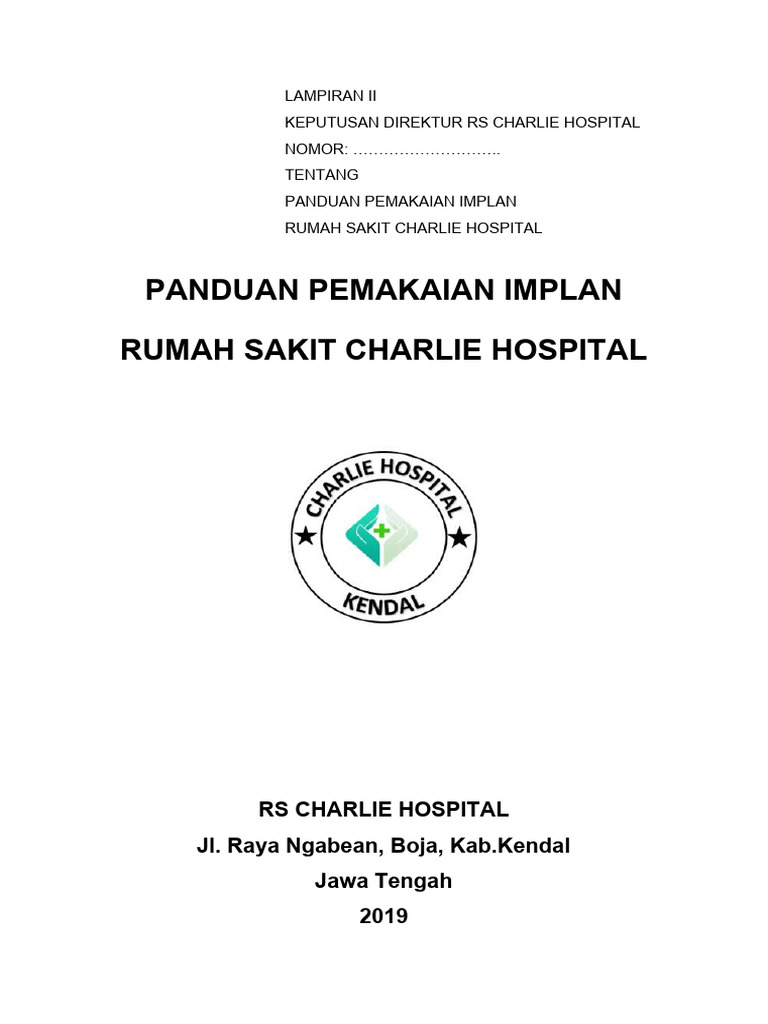 LAMPIRAN II
KEPUTUSAN DIREKTUR RS CHARLIE HOSPITAL
NOMOR: ………………………..
TENTANG
PANDUAN PEMAKAIAN IMPLAN
RUMAH SAKIT CHARLIE HOSPITAL

PANDUAN PEMAKAIAN IMPLAN

RUMAH SAKIT CHARLIE HOSPITAL

CHARLIE HOSPITAL
KENDAL

RS CHARLIE HOSPITAL
Jl. Raya Ngabean, Boja, Kab.Kendal
Jawa Tengah
2019